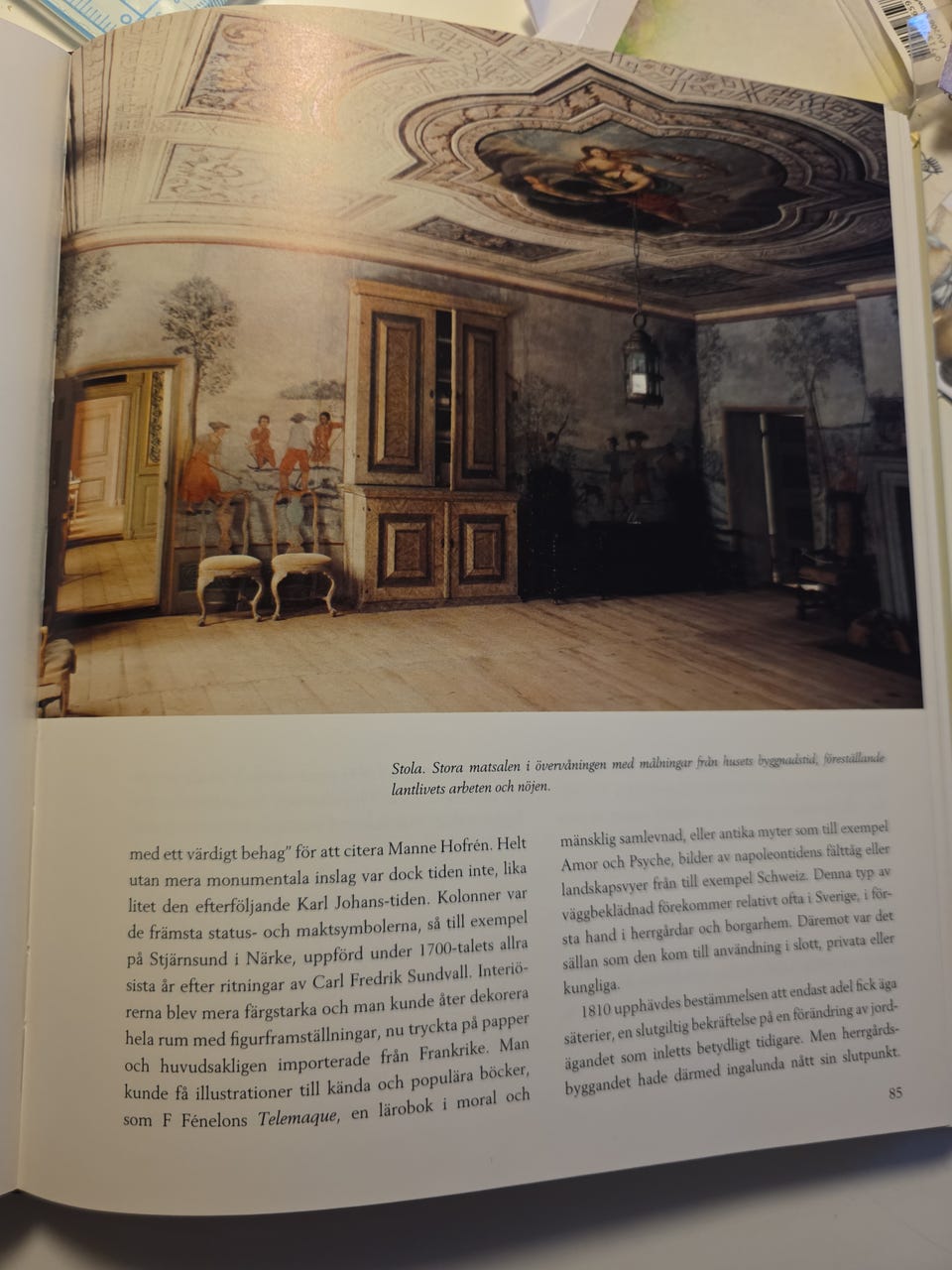 Stola. Stora matsalen i övervåningen med målningar från husets byggnadstid, föreställande lantlivets arbeten och nöjen.

med ett värdigt behag" för att citera Manne Hofrén. Helt utan mera monumentala inslag var dock tiden inte, lika litet den efterföljande Karl Johans-tiden. Kolonner var de främsta status- och maktsymbolerna, så till exempel på Stjärnsund i Närke, uppförd under 1700-talets allra sista år efter ritningar av Carl Fredrik Sundvall. Interiörerna blev mera färgstarka och man kunde åter dekorera hela rum med figurframställningar, nu tryckta på papper och huvudsakligen importerade från Frankrike. Man kunde få illustrationer till kända och populära böcker, som F Fénelons Telemaque, en lärobok i moral och

mänsklig samlevnad, eller antika myter som till exempel Amor och Psyche, bilder av napoleontidens fälttåg eller landskapsvyer från till exempel Schweiz. Denna typ av väggbeklädnad förekommer relativt ofta i Sverige, i första hand i herrgårdar och borgarhem. Däremot var det sällan som den kom till användning i slott, privata eller kungliga.

1810 upphävdes bestämmelsen att endast adel fick äga säterier, en slutgiltig bekräftelse på en förändring av jordägandet som inletts betydligt tidigare. Men herrgårdsbyggandet hade därmed ingalunda nått sin slutpunkt.

85